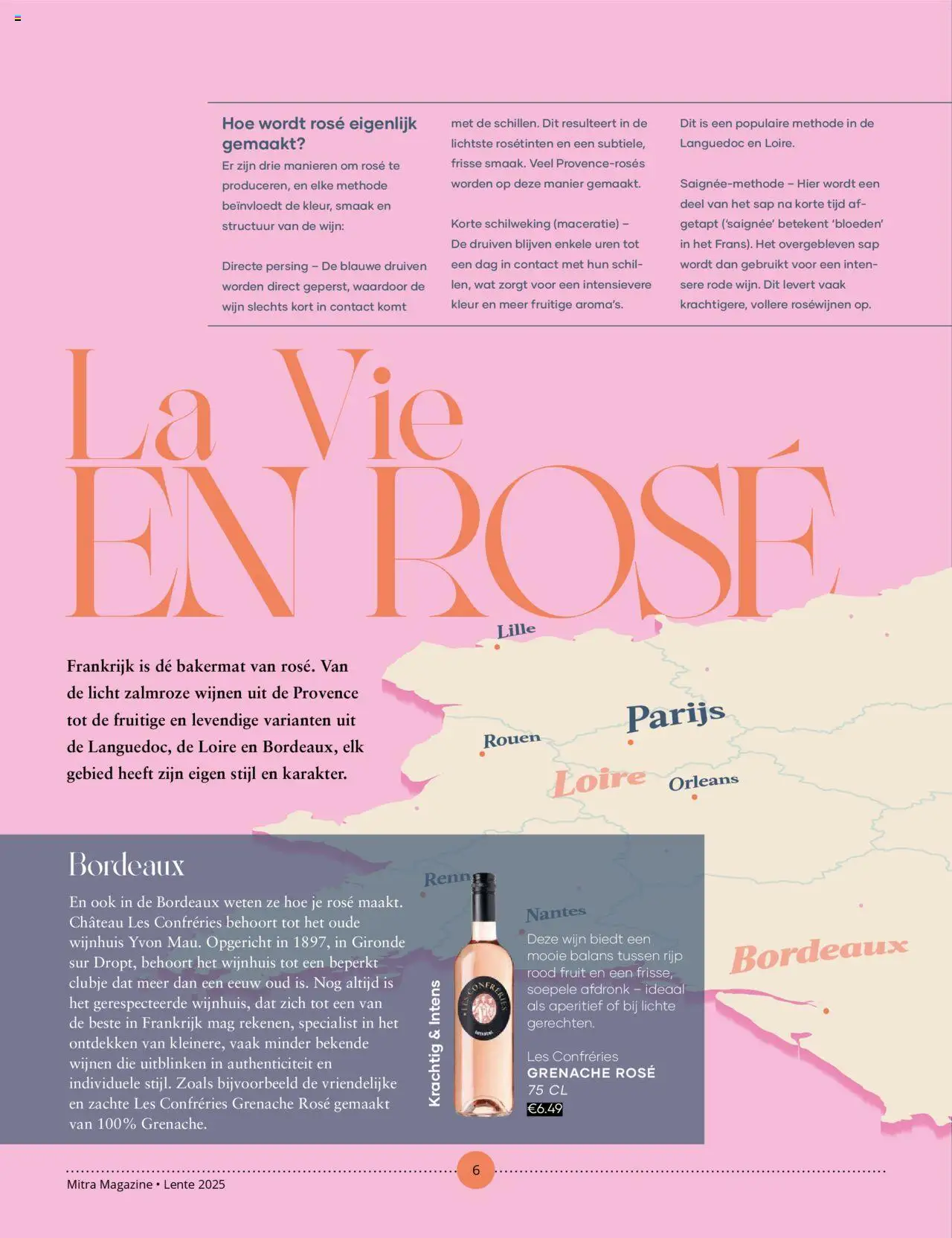 Hoe wordt rosé eigenlijk gemaakt?
Er zijn drie manieren om rosé te produceren, en elke methode beïnvloedt de kleur, smaak en structuur van de wijn:

Directe persing – De blauwe druiven worden direct geperst, waardoor de wijn slechts kort in contact komt met de schillen. Dit resulteert in de lichtste rosétinten en een subtiele, frisse smaak. Veel Provence-rosés worden op deze manier gemaakt.

Korte schilweking (maceratie) – De druiven blijven enkele uren tot een dag in contact met hun schillen, wat zorgt voor een intensievere kleur en meer fruitige aroma's. Dit is een populaire methode in de Languedoc en Loire.

Saignée-methode – Hier wordt een deel van het sap na korte tijd afgetapt ('saignée' betekent 'bloeden' in het Frans). Het overgebleven sap wordt dan gebruikt voor een intensere rode wijn. Dit levert vaak krachtigere, vollere roséwijnen op.

La Vie
EN ROSÉ

Frankrijk is dé bakermat van rosé. Van de licht zalmroze wijnen uit de Provence tot de fruitige en levendige varianten uit de Languedoc, de Loire en Bordeaux, elk gebied heeft zijn eigen stijl en karakter.

Lille
Parijs
Rouen
Loire
Orleans
Renn
Nantes
Bordeaux

Bordeaux
En ook in de Bordeaux weten ze hoe je rosé maakt. Château Les Confréries behoort tot het oude wijnhuis Yvon Mau. Opgericht in 1897, in Gironde sur Dropt, behoort het wijnhuis tot een beperkt clubje dat meer dan een eeuw oud is. Nog altijd is het gerespecteerde wijnhuis, dat zich tot een van de beste in Frankrijk mag rekenen, specialist in het ontdekken van kleinere, vaak minder bekende wijnen die uitblinken in authenticiteit en individuele stijl. Zoals bijvoorbeeld de vriendelijke en zachte Les Confréries Grenache Rosé gemaakt van 100% Grenache.

Krachtig & Intens

LES CONFRÉRIES

Deze wijn biedt een mooie balans tussen rijp rood fruit en een frisse, soepele afdronk – ideaal als aperitief of bij lichte gerechten.

Les Confréries
GRENACHE ROSÉ
75 CL
€6.49

6
Mitra Magazine • Lente 2025